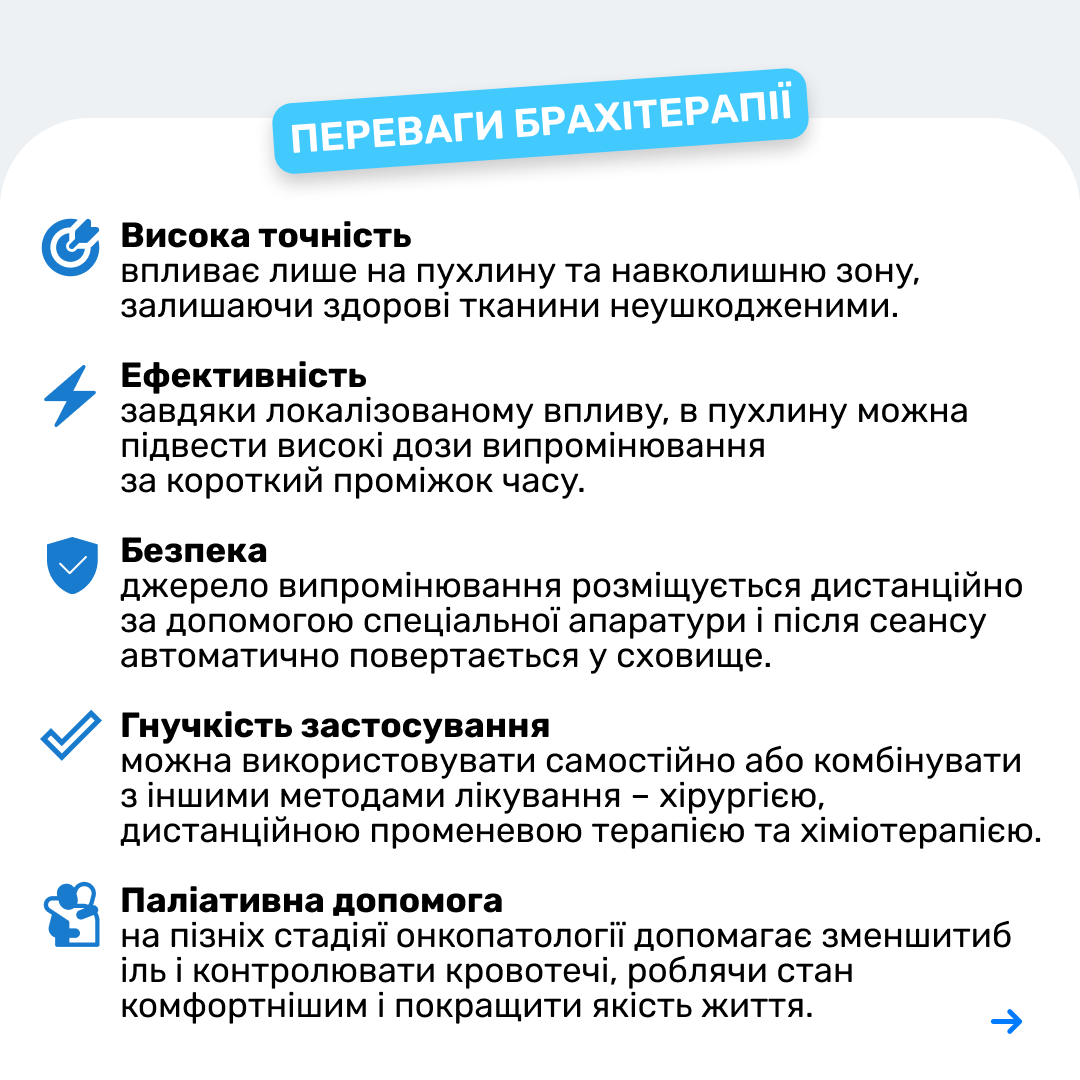 ПЕРЕВАГИ БРАХІТЕРАПІЇ

Висока точність
впливає лише на пухлину та навколишню зону, залишаючи здорові тканини неушкодженими.

Ефективність
завдяки локалізованому впливу, в пухлину можна підвести високі дози випромінювання за короткий проміжок часу.

Безпека
джерело випромінювання розміщується дистанційно за допомогою спеціальної апаратури і після сеансу автоматично повертається у сховище.

Гнучкість застосування
можна використовувати самостійно або комбінувати з іншими методами лікування – хірургією, дистанційною променевою терапією та хіміотерапією.

Паліативна допомога
на пізніх стадіяї онкопатології допомагає зменшитиб іль і контролювати кровотечі, роблячи стан комфортнішим і покращити якість життя.